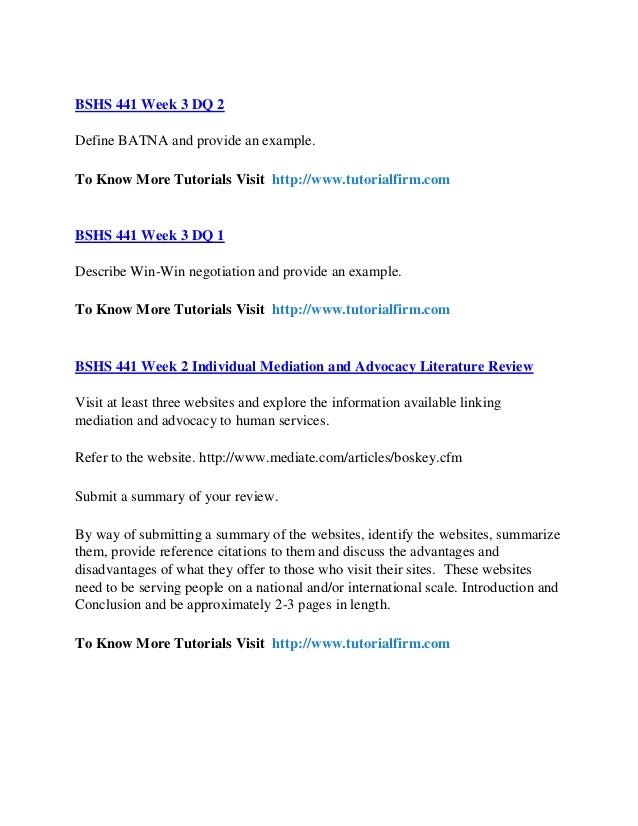 BSHS 441 Week 3 DQ 2

Define BATNA and provide an example.

To Know More Tutorials Visit http://www.tutorialfirm.com

BSHS 441 Week 3 DQ 1

Describe Win-Win negotiation and provide an example.

To Know More Tutorials Visit http://www.tutorialfirm.com

BSHS 441 Week 2 Individual Mediation and Advocacy Literature Review

Visit at least three websites and explore the information available linking mediation and advocacy to human services.

Refer to the website. http://www.mediate.com/articles/boskey.cfm

Submit a summary of your review.

By way of submitting a summary of the websites, identify the websites, summarize them, provide reference citations to them and discuss the advantages and disadvantages of what they offer to those who visit their sites. These websites need to be serving people on a national and/or international scale. Introduction and Conclusion and be approximately 2-3 pages in length.

To Know More Tutorials Visit http://www.tutorialfirm.com